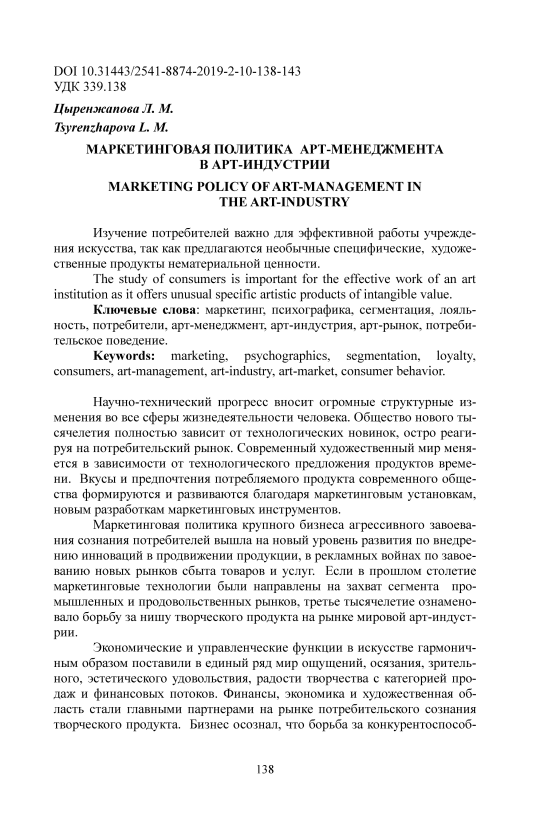 DOI 10.31443/2541-8874-2019-2-10-138-143
УДК 339.138

Цыренжапова Л. М.
Tsyrenzhapova L. M.

МАРКЕТИНГОВАЯ ПОЛИТИКА АРТ-МЕНЕДЖМЕНТА В АРТ-ИНДУСТРИИ

MARKETING POLICY OF ART-MANAGEMENT IN THE ART-INDUSTRY

Изучение потребителей важно для эффективной работы учреждения искусства, так как предлагаются необычные специфические, художественные продукты нематериальной ценности.

The study of consumers is important for the effective work of an art institution as it offers unusual specific artistic products of intangible value.

Ключевые слова: маркетинг, психографика, сегментация, лояльность, потребители, арт-менеджмент, арт-индустрия, арт-рынок, потребительское поведение.

Keywords: marketing, psychographics, segmentation, loyalty, consumers, art-management, art-industry, art-market, consumer behavior.

Научно-технический прогресс вносит огромные структурные изменения во все сферы жизнедеятельности человека. Общество нового тысячелетия полностью зависит от технологических новинок, остро реагируя на потребительский рынок. Современный художественный мир меняется в зависимости от технологического предложения продуктов времени. Вкусы и предпочтения потребляемого продукта современного общества формируются и развиваются благодаря маркетинговым установкам, новым разработкам маркетинговых инструментов.

Маркетинговая политика крупного бизнеса агрессивного завоевания сознания потребителей вышла на новый уровень развития по внедрению инноваций в продвижении продукции, в рекламных войнах по завоеванию новых рынков сбыта товаров и услуг. Если в прошлом столетие маркетинговые технологии были направлены на захват сегмента промышленных и продовольственных рынков, третье тысячелетие ознаменовало борьбу за нишу творческого продукта на рынке мировой арт-индустрии.

Экономические и управленческие функции в искусстве гармоничным образом поставили в единый ряд мир ощущений, осязания, зрительного, эстетического удовольствия, радости творчества с категорией продаж и финансовых потоков. Финансы, экономика и художественная область стали главными партнерами на рынке потребительского сознания творческого продукта. Бизнес осознал, что борьба за конкурентоспособ-

138